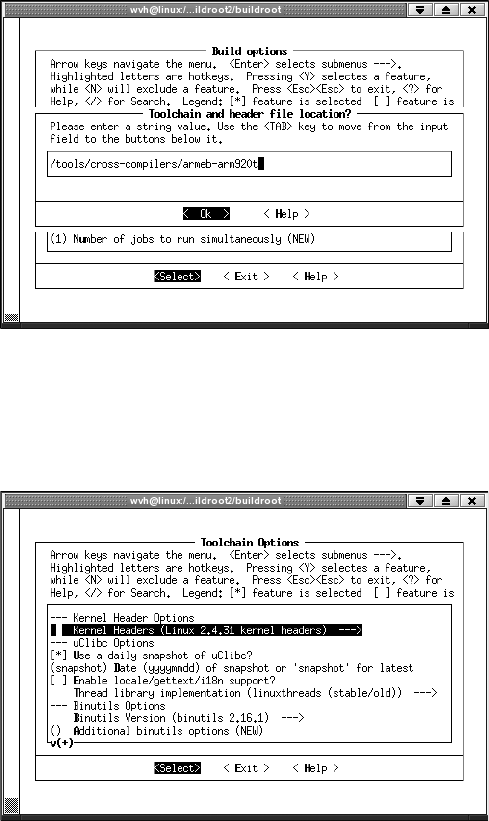 wvh@linux:/...ildroot2/buildroot

Build options

Arrow keys navigate the menu. <Enter> selects submenus --->. Highlighted letters are hotkeys. Pressing <Y> selectes a feature, while <N> will exclude a feature. Press <Esc><Esc> to exit, <?> for Help, </> for Search. Legend: [*] feature is selected [ ] feature is

Toolchain and header file location?

Please enter a string value. Use the <TAB> key to move from the input field to the buttons below it.

/tools/cross-compilers/armeb-arm920t

< Ok > < Help >

(1) Number of jobs to run simultaneously (NEW)

<Select> < Exit > < Help >

wvh@linux:/...ildroot2/buildroot

Toolchain Options

Arrow keys navigate the menu. <Enter> selects submenus --->. Highlighted letters are hotkeys. Pressing <Y> selectes a feature, while <N> will exclude a feature. Press <Esc><Esc> to exit, <?> for Help, </> for Search. Legend: [*] feature is selected [ ] feature is

--- Kernel Header Options
Kernel Headers (Linux 2.4.31 kernel headers) --->
--- uClibc Options
[*] Use a daily snapshot of uClibc?
(snapshot) Date (yyyymmdd) of snapshot or 'snapshot' for latest
[ ] Enable locale/gettext/i18n support?
Thread library implementation (linuxthreads (stable/old)) --->
--- Binutils Options
Binutils Version (binutils 2.16.1) --->
() Additional binutils options (NEW)
v(+)

<Select> < Exit > < Help >